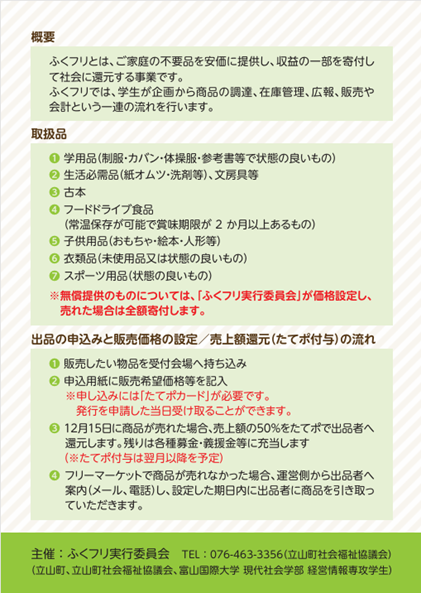 概要

ふくフリとは、ご家庭の不要品を安価に提供し、収益の一部を寄付して社会に還元する事業です。
ふくフリでは、学生が企画から商品の調達、在庫管理、広報、販売や会計という一連の流れを行います。

取扱品

❶ 学用品（制服・カバン・体操服・参考書等で状態の良いもの）
❷ 生活必需品（紙オムツ・洗剤等）、文房具等
❸ 古本
❹ フードドライブ食品
（常温保存が可能で賞味期限が 2 か月以上あるもの）
❺ 子供用品（おもちゃ・絵本・人形等）
❻ 衣類品（未使用品又は状態の良いもの）
❼ スポーツ用品（状態の良いもの）
※無償提供のものについては、「ふくフリ実行委員会」が価格設定し、売れた場合は全額寄付します。

出品の申込みと販売価格の設定／売上額還元（たてポ付与）の流れ

❶ 販売したい物品を受付会場へ持ち込み
❷ 申込用紙に販売希望価格等を記入
※申し込みには「たてポカード」が必要です。
発行を申請した当日受け取ることができます。
❸ 12月15日に商品が売れた場合、売上額の50%をたてポで出品者へ還元します。残りは各種募金・義援金等に充当します
（※たてポ付与は翌月以降を予定）
❹ フリーマーケットで商品が売れなかった場合、運営側から出品者へ案内（メール、電話）し、設定した期日内に出品者に商品を引き取っていただきます。

主催：ふくフリ実行委員会　TEL：076-463-3356（立山町社会福祉協議会）
（立山町、立山町社会福祉協議会、富山国際大学 現代社会学部 経営情報専攻学生）